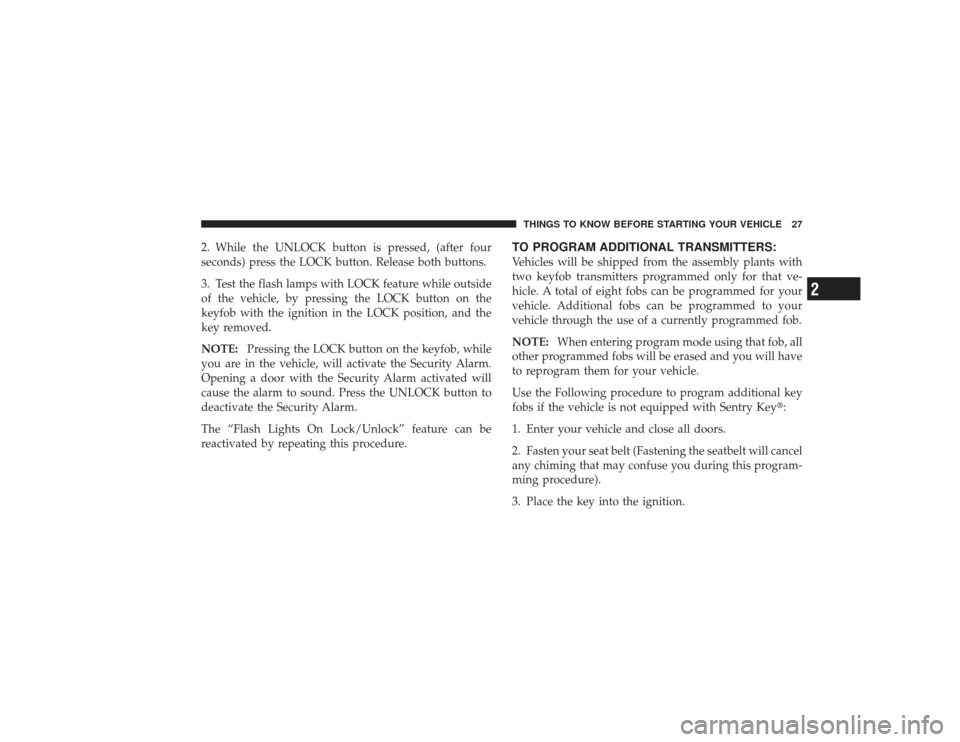 THINGS TO KNOW BEFORE STARTING YOUR VEHICLE 27

2. While the UNLOCK button is pressed, (after four seconds) press the LOCK button. Release both buttons.

3. Test the flash lamps with LOCK feature while outside of the vehicle, by pressing the LOCK button on the keyfob with the ignition in the LOCK position, and the key removed.

NOTE: Pressing the LOCK button on the keyfob, while you are in the vehicle, will activate the Security Alarm. Opening a door with the Security Alarm activated will cause the alarm to sound. Press the UNLOCK button to deactivate the Security Alarm.

The “Flash Lights On Lock/Unlock” feature can be reactivated by repeating this procedure.

TO PROGRAM ADDITIONAL TRANSMITTERS:

Vehicles will be shipped from the assembly plants with two keyfob transmitters programmed only for that vehicle. A total of eight fobs can be programmed for your vehicle. Additional fobs can be programmed to your vehicle through the use of a currently programmed fob.

NOTE: When entering program mode using that fob, all other programmed fobs will be erased and you will have to reprogram them for your vehicle.

Use the Following procedure to program additional key fobs if the vehicle is not equipped with Sentry Key®:

1. Enter your vehicle and close all doors.

2. Fasten your seat belt (Fastening the seatbelt will cancel any chiming that may confuse you during this programming procedure).

3. Place the key into the ignition.

2

carmanualsonline.info